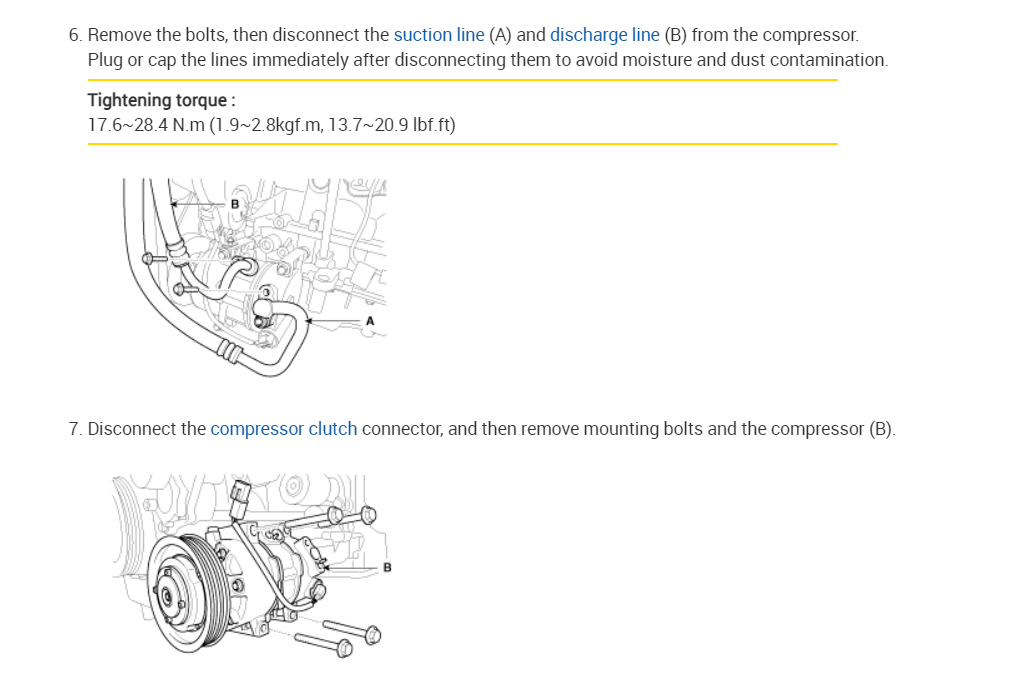 6. Remove the bolts, then disconnect the suction line (A) and discharge line (B) from the compressor. Plug or cap the lines immediately after disconnecting them to avoid moisture and dust contamination.

Tightening torque :
17.6~28.4 N.m (1.9~2.8kgf.m, 13.7~20.9 lbf.ft)

B

A

7. Disconnect the compressor clutch connector, and then remove mounting bolts and the compressor (B).

B